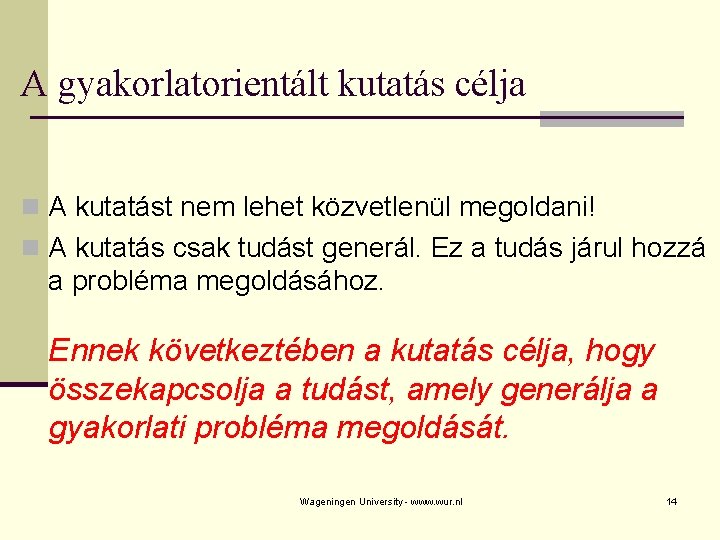 A gyakorlatorientált kutatás célja

A kutatást nem lehet közvetlenül megoldani!

A kutatás csak tudást generál. Ez a tudás járul hozzá a probléma megoldásához.

Ennek következtében a kutatás célja, hogy összekapcsolja a tudást, amely generálja a gyakorlati probléma megoldását.

Wageningen University - www.wur.nl

14